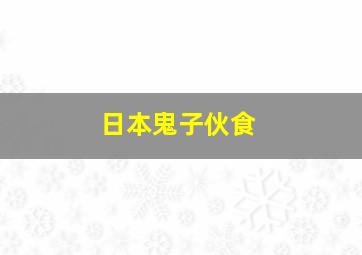 日本鬼子伙食